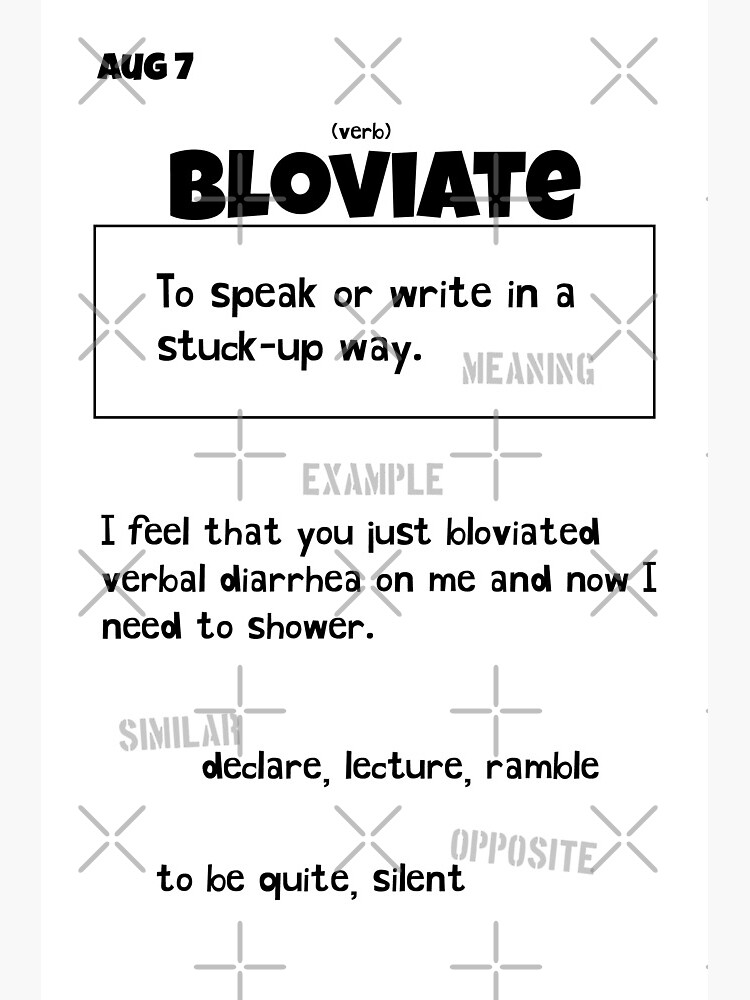 AUG 7

(verb)

BLOVIATE

To speak or write in a stuck-up way.

MEANING

EXAMPLE

I feel that you just bloviated verbal diarrhea on me and now I need to shower.

SIMILAR

declare, lecture, ramble

OPPOSITE

to be quite, silent